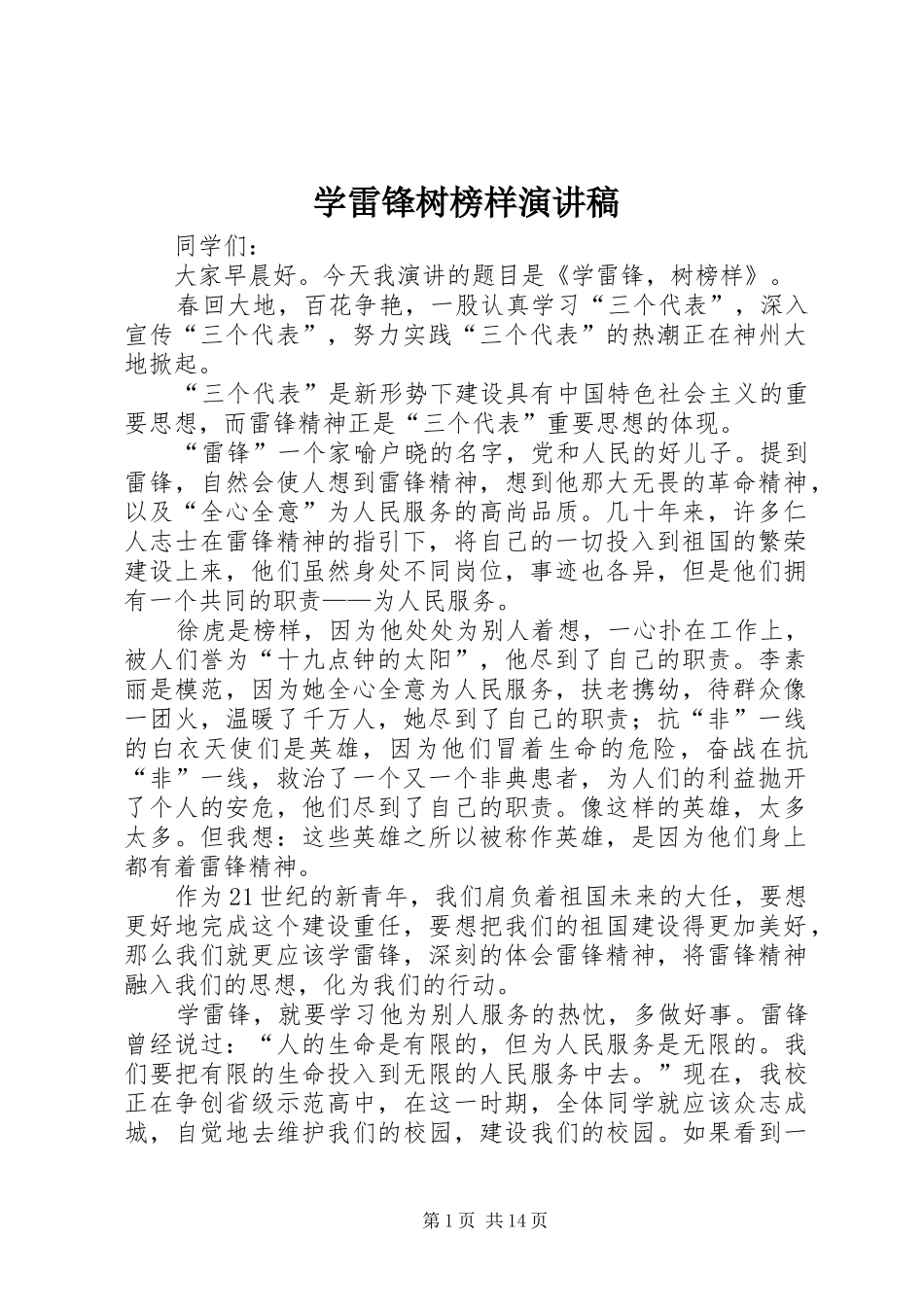 学雷锋树榜样演讲稿

同学们：

大家早晨好。今天我演讲的题目是《学雷锋，树榜样》。

春回大地，百花争艳，一股认真学习“三个代表”，深入宣传“三个代表”，努力实践“三个代表”的热潮正在神州大地掀起。

“三个代表”是新形势下建设具有中国特色社会主义的重要思想，而雷锋精神正是“三个代表”重要思想的体现。

“雷锋”一个家喻户晓的名字，党和人民的好儿子。提到雷锋，自然会使人想到雷锋精神，想到他那大无畏的革命精神，以及“全心全意”为人民服务的高尚品质。几十年来，许多仁人志士在雷锋精神的指引下，将自己的一切投入到祖国的繁荣建设上来，他们虽然身处不同岗位，事迹也各异，但是他们拥有一个共同的职责——为人民服务。

徐虎是榜样，因为他处处为别人着想，一心扑在工作上，被人们誉为“十九点钟的太阳”，他尽到了自己的职责。李素丽是模范，因为她全心全意为人民服务，扶老携幼，待群众像一团火，温暖了千万人，她尽到了自己的职责；抗“非”一线的白衣天使们是英雄，因为他们冒着生命的危险，奋战在抗“非”一线，救治了一个又一个非典患者，为人们的利益抛开了个人的安危，他们尽到了自己的职责。像这样的英雄，太多太多。但我想：这些英雄之所以被称作英雄，是因为他们身上都有着雷锋精神。

作为21世纪的新青年，我们肩负着祖国未来的大任，要想更好地完成这个建设重任，要想把我们的祖国建设得更加美好，那么我们就更应该学雷锋，深刻的体会雷锋精神，将雷锋精神融入我们的思想，化为我们的行动。

学雷锋，就要学习他为别人服务的热忱，多做好事。雷锋曾经说过：“人的生命是有限的，但为人民服务是无限的。我们要把有限的生命投入到无限的人民服务中去。”现在，我校正在争创省级示范高中，在这一时期，全体同学就应该众志成城，自觉地去维护我们的校园，建设我们的校园。如果看到一

第1页 共14页